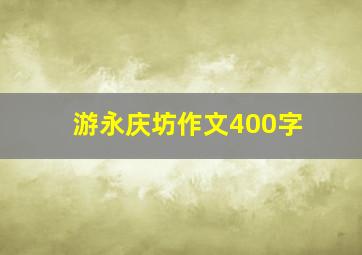 游永庆坊作文400字